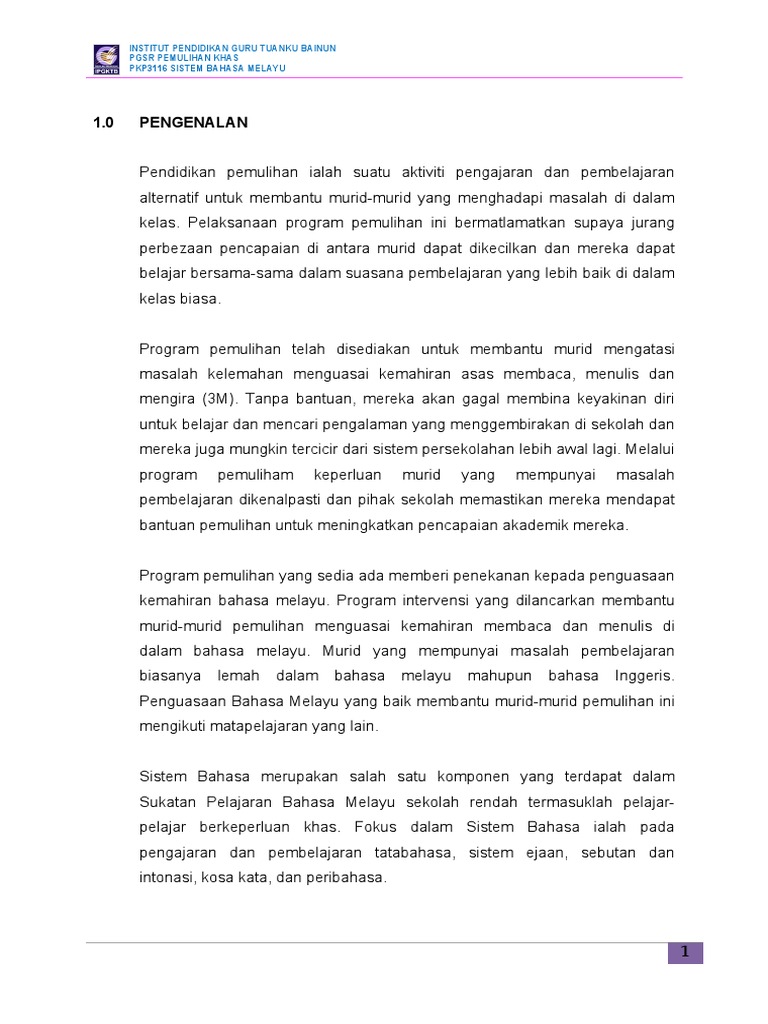 IPGKTB

INSTITUT PENDIDIKAN GURU TUANKU BAINUN
PGSR PEMULIHAN KHAS
PKP3116 SISTEM BAHASA MELAYU

1.0 PENGENALAN

Pendidikan pemulihan ialah suatu aktiviti pengajaran dan pembelajaran alternatif untuk membantu murid-murid yang menghadapi masalah di dalam kelas. Pelaksanaan program pemulihan ini bermatlamatkan supaya jurang perbezaan pencapaian di antara murid dapat dikecilkan dan mereka dapat belajar bersama-sama dalam suasana pembelajaran yang lebih baik di dalam kelas biasa.

Program pemulihan telah disediakan untuk membantu murid mengatasi masalah kelemahan menguasai kemahiran asas membaca, menulis dan mengira (3M). Tanpa bantuan, mereka akan gagal membina keyakinan diri untuk belajar dan mencari pengalaman yang menggembirakan di sekolah dan mereka juga mungkin tercicir dari sistem persekolahan lebih awal lagi. Melalui program pemuliham keperluan murid yang mempunyai masalah pembelajaran dikenalpasti dan pihak sekolah memastikan mereka mendapat bantuan pemulihan untuk meningkatkan pencapaian akademik mereka.

Program pemulihan yang sedia ada memberi penekanan kepada penguasaan kemahiran bahasa melayu. Program intervensi yang dilancarkan membantu murid-murid pemulihan menguasai kemahiran membaca dan menulis di dalam bahasa melayu. Murid yang mempunyai masalah pembelajaran biasanya lemah dalam bahasa melayu mahupun bahasa Inggeris. Penguasaan Bahasa Melayu yang baik membantu murid-murid pemulihan ini mengikuti matapelajaran yang lain.

Sistem Bahasa merupakan salah satu komponen yang terdapat dalam Sukatan Pelajaran Bahasa Melayu sekolah rendah termasuklah pelajar-pelajar berkeperluan khas. Fokus dalam Sistem Bahasa ialah pada pengajaran dan pembelajaran tatabahasa, sistem ejaan, sebutan dan intonasi, kosa kata, dan peribahasa.

1